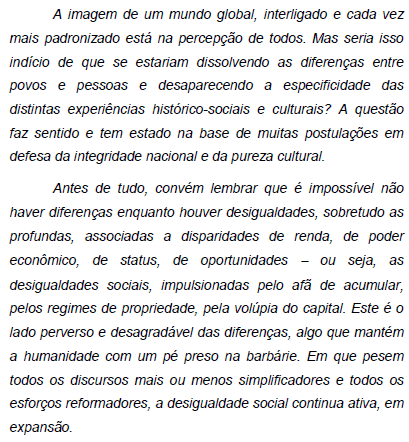 A imagem de um mundo global, interligado e cada vez mais padronizado está na percepção de todos. Mas seria isso indício de que se estariam dissolvendo as diferenças entre povos e pessoas e desaparecendo a especificidade das distintas experiências histórico-sociais e culturais? A questão faz sentido e tem estado na base de muitas postulações em defesa da integridade nacional e da pureza cultural.

Antes de tudo, convém lembrar que é impossível não haver diferenças enquanto houver desigualdades, sobretudo as profundas, associadas a disparidades de renda, de poder econômico, de status, de oportunidades – ou seja, as desigualdades sociais, impulsionadas pelo afã de acumular, pelos regimes de propriedade, pela volúpia do capital. Este é o lado perverso e desagradável das diferenças, algo que mantém a humanidade com um pé preso na barbárie. Em que pesem todos os discursos mais ou menos simplificadores e todos os esforços reformadores, a desigualdade social continua ativa, em expansão.